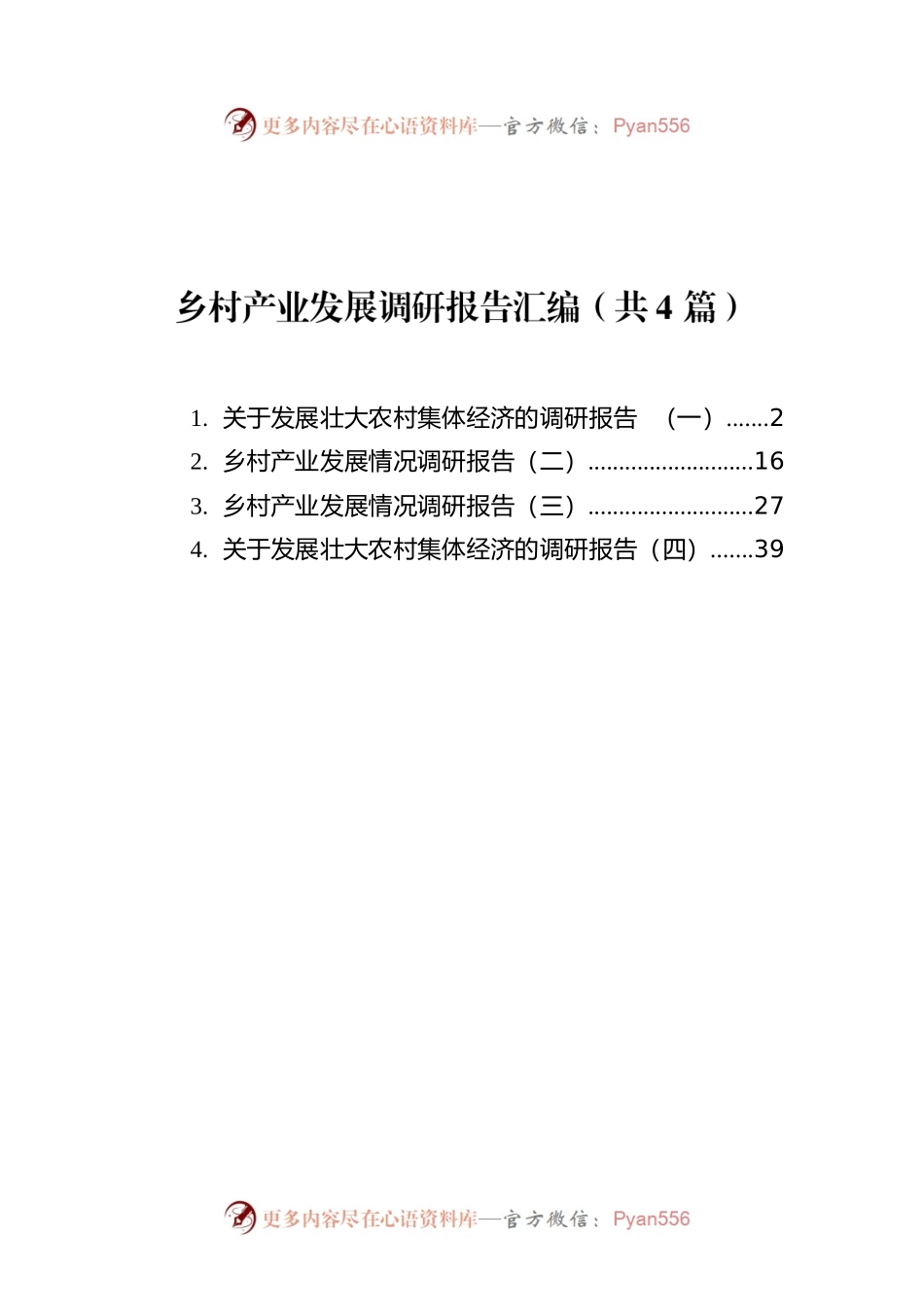 更多内容尽在心语资料库—官方微信：Pyan556

乡村产业发展调研报告汇编（共 4 篇）

1. 关于发展壮大农村集体经济的调研报告 （一）.......2
2. 乡村产业发展情况调研报告（二）...........................16
3. 乡村产业发展情况调研报告（三）...........................27
4. 关于发展壮大农村集体经济的调研报告（四）.......39

更多内容尽在心语资料库—官方微信：Pyan556